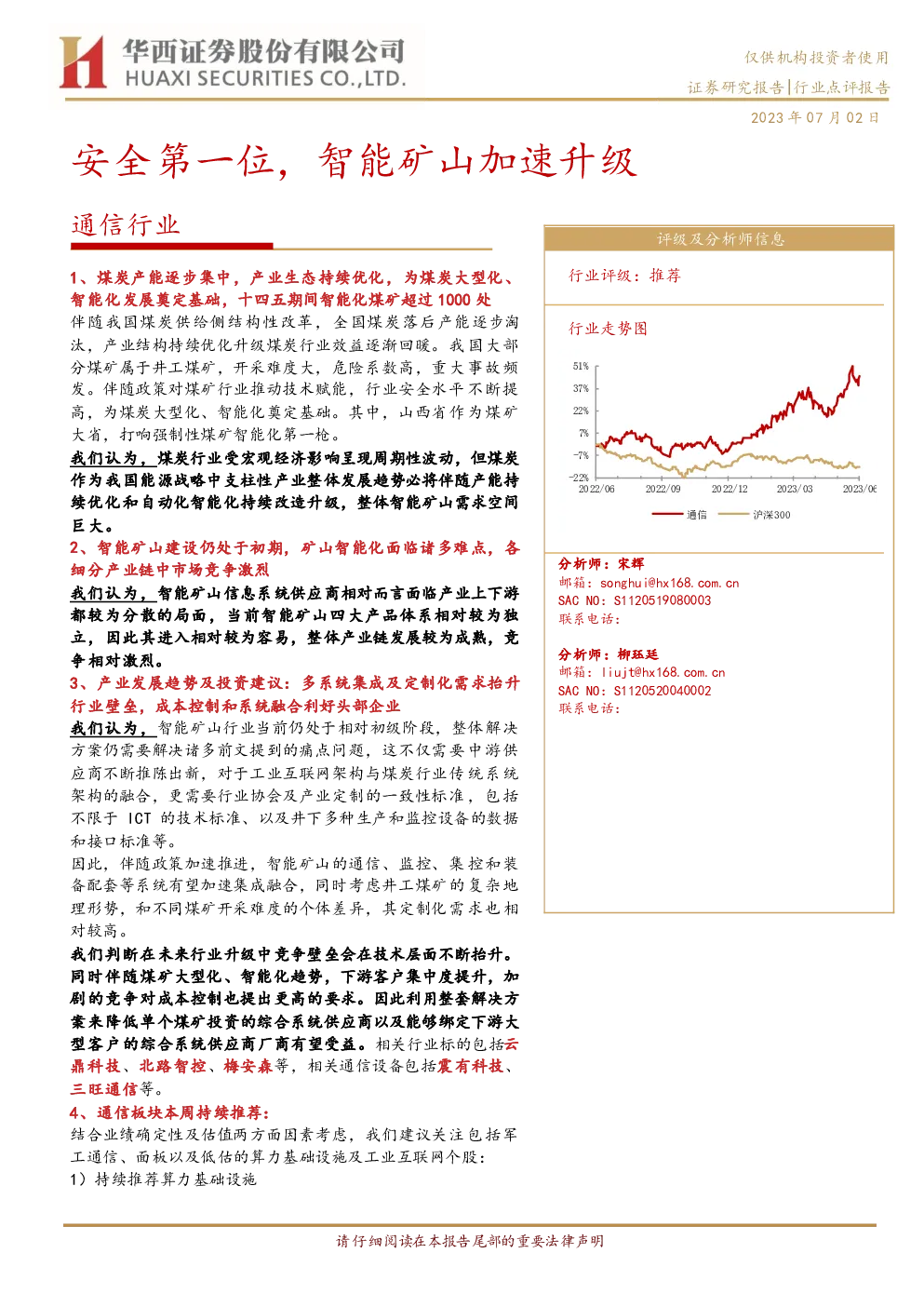 华西证券股份有限公司
HUAXI SECURITIES CO.,LTD.

仅供机构投资者使用
证券研究报告|行业点评报告
2023年07月02日

安全第一位，智能矿山加速升级

通信行业

1、煤炭产能逐步集中，产业生态持续优化，为煤炭大型化、智能化发展奠定基础，十四五期间智能化煤矿超过1000处

伴随我国煤炭供给侧结构性改革，全国煤炭落后产能逐步淘汰，产业结构持续优化升级煤炭行业效益逐渐回暖。我国大部分煤矿属于井工煤矿，开采难度大，危险系数高，重大事故频发。伴随政策对煤矿行业推动技术赋能，行业安全水平不断提高，为煤炭大型化、智能化奠定基础。其中，山西省作为煤矿大省，打响强制性煤矿智能化第一枪。

我们认为，煤炭行业受宏观经济影响呈现周期性波动，但煤炭作为我国能源战略中支柱性产业整体发展趋势必将伴随产能持续优化和自动化智能化持续改造升级，整体智能矿山需求空间巨大。

2、智能矿山建设仍处于初期，矿山智能化面临诸多难点，各细分产业链中市场竞争激烈

我们认为，智能矿山信息系统供应商相对而言面临产业上下游都较为分散的局面，当前智能矿山四大产品体系相对较为独立，因此其进入相对较为容易，整体产业链发展较为成熟，竞争相对激烈。

3、产业发展趋势及投资建议：多系统集成及定制化需求抬升行业壁垒，成本控制和系统融合利好头部企业

我们认为，智能矿山行业当前仍处于相对初级阶段，整体解决方案仍需要解决诸多前文提到的痛点问题，这不仅需要中游供应商不断推陈出新，对于工业互联网架构与煤炭行业传统系统架构的融合，更需要行业协会及产业定制的一致性标准，包括不限于ICT的技术标准、以及井下多种生产和监控设备的数据和接口标准等。

因此，伴随政策加速推进，智能矿山的通信、监控、集控和装备配套等系统有望加速集成融合，同时考虑井工煤矿的复杂地理形势，和不同煤矿开采难度的个体差异，其定制化需求也相对较高。

我们判断在未来行业升级中竞争壁垒会在技术层面不断抬升。同时伴随煤矿大型化、智能化趋势，下游客户集中度提升，加剧的竞争对成本控制也提出更高的要求。因此利用整套解决方案来降低单个煤矿投资的综合系统供应商以及能够绑定下游大型客户的综合系统供应商厂商有望受益。相关行业标的包括云鼎科技、北路智控、梅安森等，相关通信设备包括震有科技、三旺通信等。

4、通信板块本周持续推荐：

结合业绩确定性及估值两方面因素考虑，我们建议关注包括军工通信、面板以及低估的算力基础设施及工业互联网个股：

1）持续推荐算力基础设施

评级及分析师信息

行业评级：推荐

行业走势图

51%
37%
22%
7%
-7%
-22%
2022/06
2022/09
2022/12
2023/03
2023/06
通信
沪深300

分析师：宋辉
邮箱：songhui@hx168.com.cn
SAC NO：S1120519080003
联系电话：

分析师：柳珏廷
邮箱：liujt@hx168.com.cn
SAC NO：S1120520040002
联系电话：

请仔细阅读在本报告尾部的重要法律声明